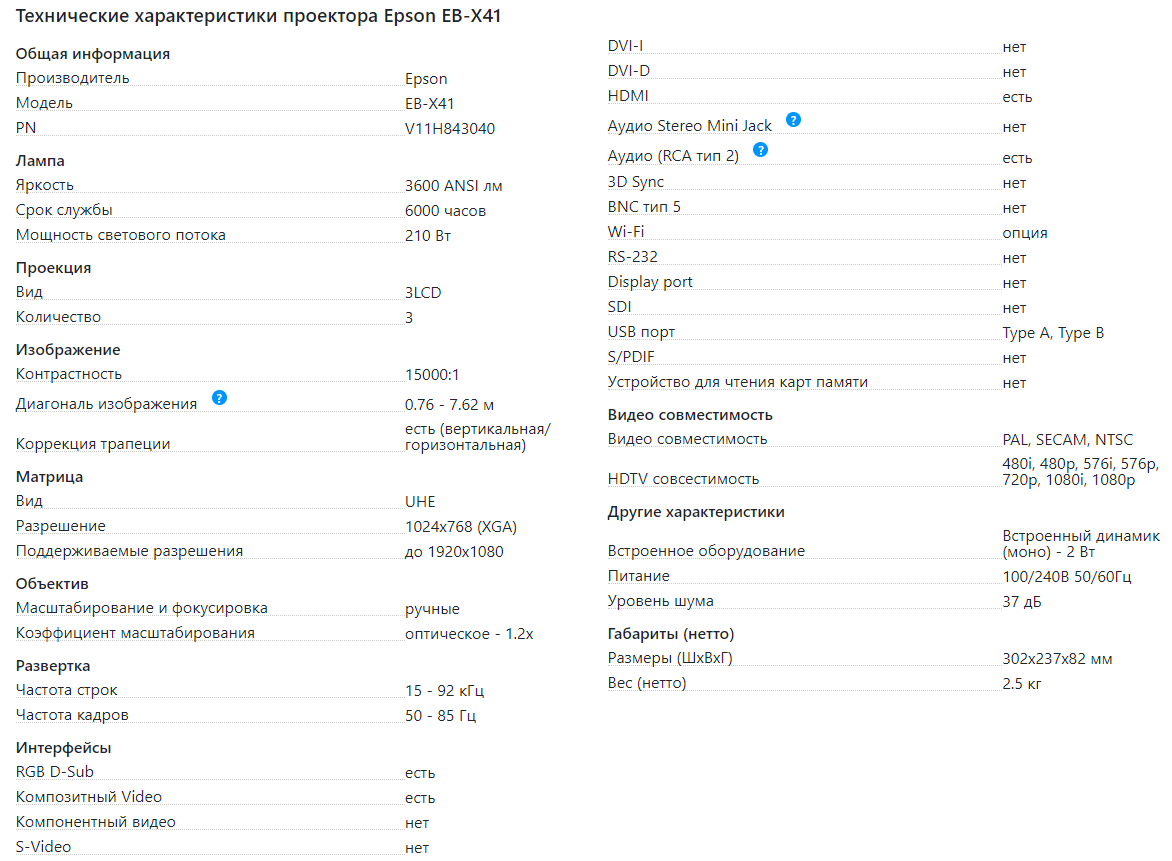 Технические характеристики проектора Epson EB-X41

Общая информация

| | |
|---|---|
| Производитель | Epson |
| Модель | EB-X41 |
| PN | V11H843040 |

Лампа

| | |
|---|---|
| Яркость | 3600 ANSI лм |
| Срок службы | 6000 часов |
| Мощность светового потока | 210 Вт |

Проекция

| | |
|---|---|
| Вид | 3LCD |
| Количество | 3 |

Изображение

| | |
|---|---|
| Контрастность | 15000:1 |
| Диагональ изображения ? | 0.76 - 7.62 м |
| Коррекция трапеции | есть (вертикальная/ горизонтальная) |

Матрица

| | |
|---|---|
| Вид | UHE |
| Разрешение | 1024x768 (XGA) |
| Поддерживаемые разрешения | до 1920x1080 |

Объектив

| | |
|---|---|
| Масштабирование и фокусировка | ручные |
| Коэффициент масштабирования | оптическое - 1.2x |

Развертка

| | |
|---|---|
| Частота строк | 15 - 92 кГц |
| Частота кадров | 50 - 85 Гц |

Интерфейсы

| | |
|---|---|
| RGB D-Sub | есть |
| Композитный Video | есть |
| Компонентный видео | нет |
| S-Video | нет |
| DVI-I | нет |
| DVI-D | нет |
| HDMI | есть |
| Аудио Stereo Mini Jack ? | нет |
| Аудио (RCA тип 2) ? | есть |
| 3D Sync | нет |
| BNC тип 5 | нет |
| Wi-Fi | опция |
| RS-232 | нет |
| Display port | нет |
| SDI | нет |
| USB порт | Type A, Type B |
| S/PDIF | нет |
| Устройство для чтения карт памяти | нет |

Видео совместимость

| | |
|---|---|
| Видео совместимость | PAL, SECAM, NTSC |
| HDTV совсестимость | 480i, 480p, 576i, 576p, 720p, 1080i, 1080p |

Другие характеристики

| | |
|---|---|
| Встроенное оборудование | Встроенный динамик (моно) - 2 Вт |
| Питание | 100/240В 50/60Гц |
| Уровень шума | 37 дБ |

Габариты (нетто)

| | |
|---|---|
| Размеры (ШхВхГ) | 302x237x82 мм |
| Вес (нетто) | 2.5 кг |